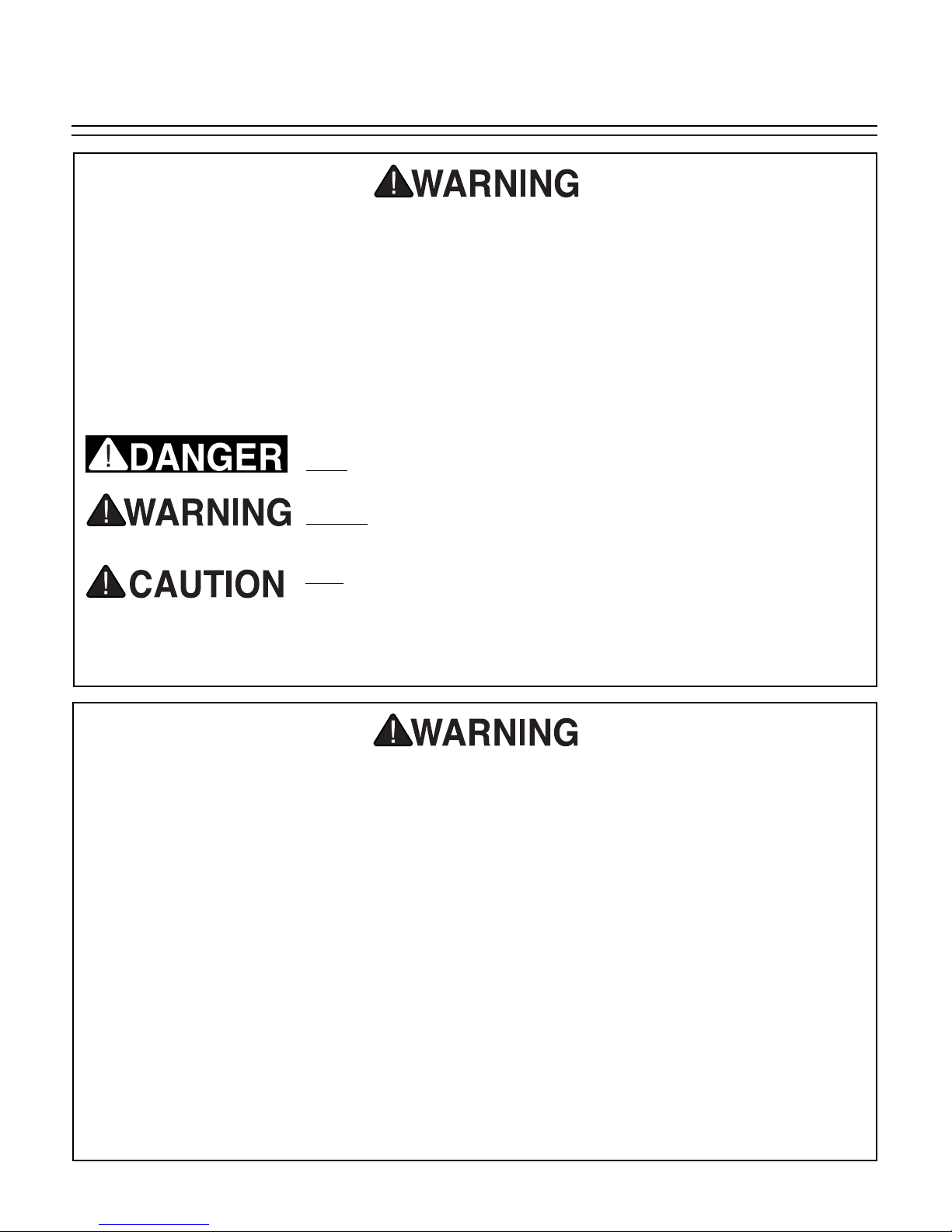 WARNING

DANGER

WARNING

CAUTION

WARNING